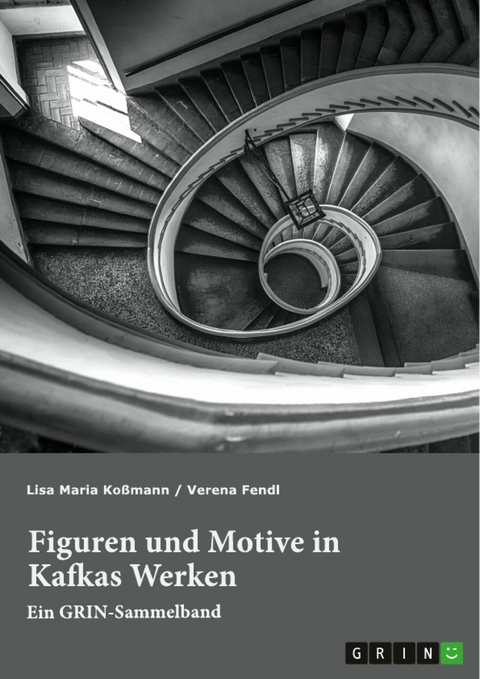 Lisa Maria Koßmann / Verena Fendl

Figuren und Motive in Kafkas Werken

Ein GRIN-Sammelband

GRIN